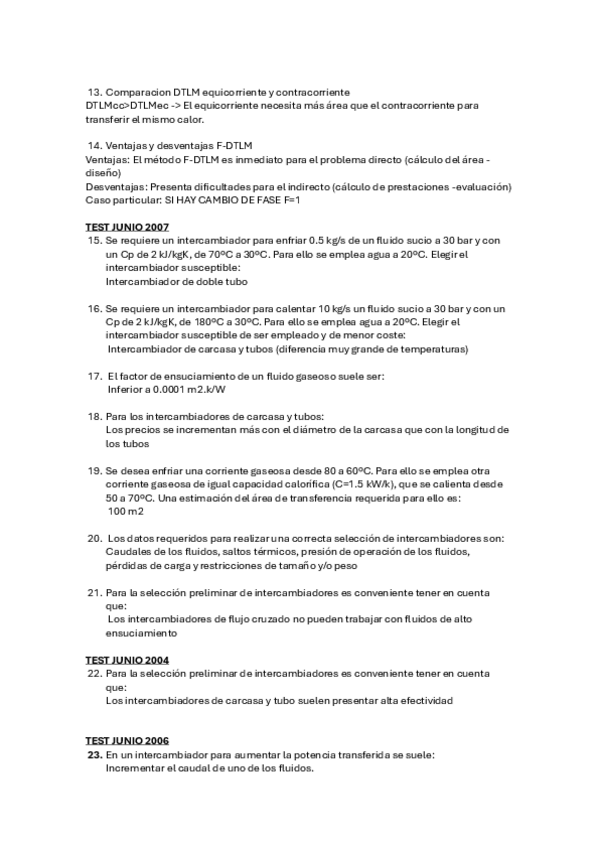 13. Comparacion DTLM equicorriente y contracorriente
DTLMcc>DTLMec -> El equicorriente necesita más área que el contracorriente para transferir el mismo calor.

14. Ventajas y desventajas F-DTLM
Ventajas: El método F-DTLM es inmediato para el problema directo (cálculo del área - diseño)
Desventajas: Presenta dificultades para el indirecto (cálculo de prestaciones -evaluación)
Caso particular: SI HAY CAMBIO DE FASE F=1

TEST JUNIO 2007
15. Se requiere un intercambiador para enfriar 0.5 kg/s de un fluido sucio a 30 bar y con un Cp de 2 kJ/kgK, de 70ºC a 30ºC. Para ello se emplea agua a 20ºC. Elegir el intercambiador susceptible:
Intercambiador de doble tubo

16. Se requiere un intercambiador para calentar 10 kg/s un fluido sucio a 30 bar y con un Cp de 2 kJ/kgK, de 180ºC a 30ºC. Para ello se emplea agua a 20ºC. Elegir el intercambiador susceptible de ser empleado y de menor coste:
Intercambiador de carcasa y tubos (diferencia muy grande de temperaturas)

17. El factor de ensuciamiento de un fluido gaseoso suele ser:
Inferior a 0.0001 m2.k/W

18. Para los intercambiadores de carcasa y tubos:
Los precios se incrementan más con el diámetro de la carcasa que con la longitud de los tubos

19. Se desea enfriar una corriente gaseosa desde 80 a 60ºC. Para ello se emplea otra corriente gaseosa de igual capacidad calorífica (C=1.5 kW/k), que se calienta desde 50 a 70ºC. Una estimación del área de transferencia requerida para ello es:
100 m2

20. Los datos requeridos para realizar una correcta selección de intercambiadores son:
Caudales de los fluidos, saltos térmicos, presión de operación de los fluidos, pérdidas de carga y restricciones de tamaño y/o peso

21. Para la selección preliminar de intercambiadores es conveniente tener en cuenta que:
Los intercambiadores de flujo cruzado no pueden trabajar con fluidos de alto ensuciamiento

TEST JUNIO 2004
22. Para la selección preliminar de intercambiadores es conveniente tener en cuenta que:
Los intercambiadores de carcasa y tubo suelen presentar alta efectividad

TEST JUNIO 2006
23. En un intercambiador para aumentar la potencia transferida se suele:
Incrementar el caudal de uno de los fluidos.